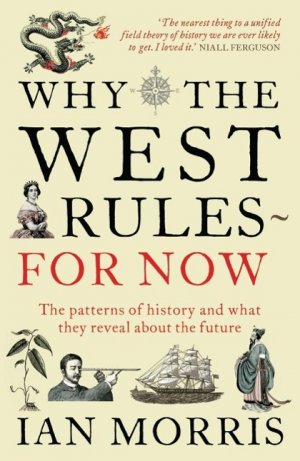 'The nearest thing to a unified field theory of history we are ever likely to get. I loved it.' NIALL FERGUSON

WHY THE WEST RULES~ FOR NOW

The patterns of history and what they reveal about the future

IAN MORRIS